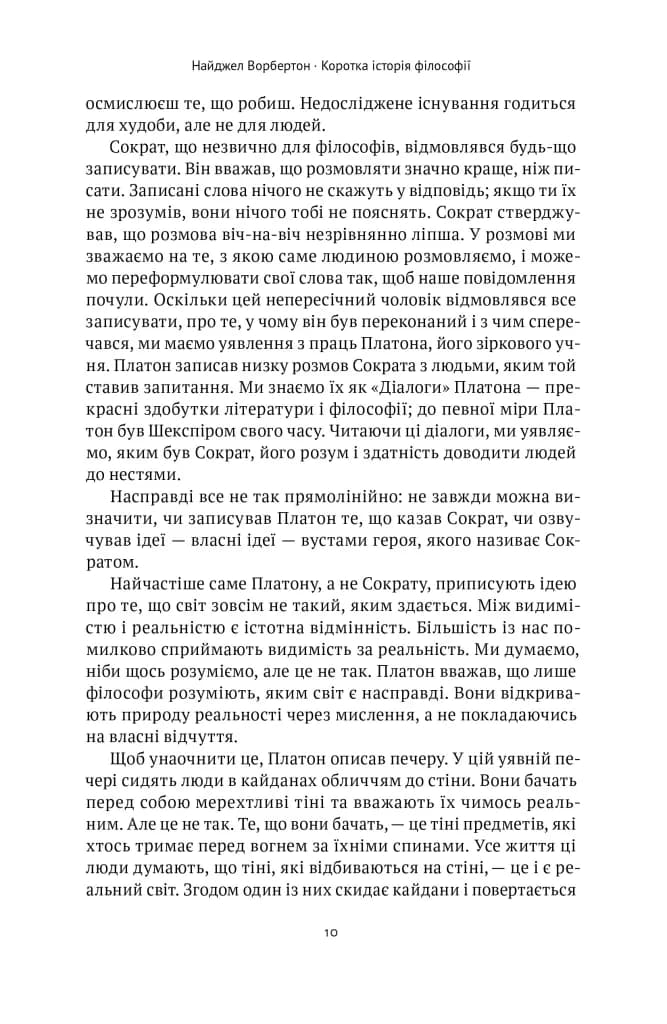 Найджел Ворбертон · Коротка історія філософії

осмислюєш те, що робиш. Недосліджене існування годиться для худоби, але не для людей.

Сократ, що незвично для філософів, відмовлявся будь-що записувати. Він вважав, що розмовляти значно краще, ніж писати. Записані слова нічого не скажуть у відповідь; якщо ти їх не зрозумів, вони нічого тобі не пояснять. Сократ стверджував, що розмова віч-на-віч незрівнянно ліпша. У розмові ми зважаємо на те, з якою саме людиною розмовляємо, і можемо переформулювати свої слова так, щоб наше повідомлення почули. Оскільки цей непересічний чоловік відмовлявся все записувати, про те, у чому він був переконаний і з чим сперечався, ми маємо уявлення з праць Платона, його зіркового учня. Платон записав низку розмов Сократа з людьми, яким той ставив запитання. Ми знаємо їх як «Діалоги» Платона — прекрасні здобутки літератури і філософії; до певної міри Платон був Шекспіром свого часу. Читаючи ці діалоги, ми уявляємо, яким був Сократ, його розум і здатність доводити людей до нестями.

Насправді все не так прямолінійно: не завжди можна визначити, чи записував Платон те, що казав Сократ, чи озвучував ідеї — власні ідеї — вустами героя, якого називає Сократом.

Найчастіше саме Платону, а не Сократу, приписують ідею про те, що світ зовсім не такий, яким здається. Між видимістю і реальністю є істотна відмінність. Більшість із нас помилково сприймають видимість за реальність. Ми думаємо, ніби щось розуміємо, але це не так. Платон вважав, що лише філософи розуміють, яким світ є насправді. Вони відкривають природу реальності через мислення, а не покладаючись на власні відчуття.

Щоб унаочнити це, Платон описав печеру. У цій уявній печері сидять люди в кайданах обличчям до стіни. Вони бачать перед собою мерехтливі тіні та вважають їх чимось реальним. Але це не так. Те, що вони бачать, — це тіні предметів, які хтось тримає перед вогнем за їхніми спинами. Усе життя ці люди думають, що тіні, які відбиваються на стіні, — це і є реальний світ. Згодом один із них скидає кайдани і повертається

10